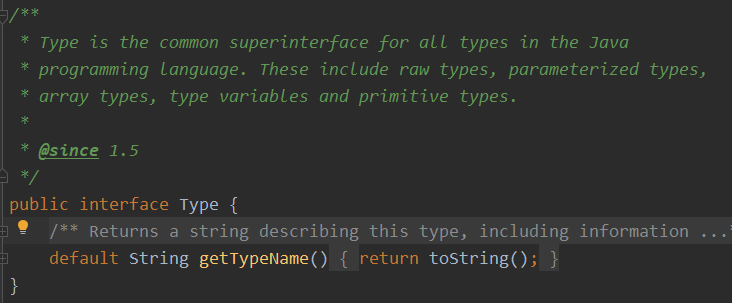 /**
 * Type is the common superinterface for all types in the Java
 * programming language. These include raw types, parameterized types,
 * array types, type variables and primitive types.
 *
 * @since 1.5
 */
public interface Type {
    /** Returns a string describing this type, including information ...*
    default String getTypeName() { return toString(); }
}